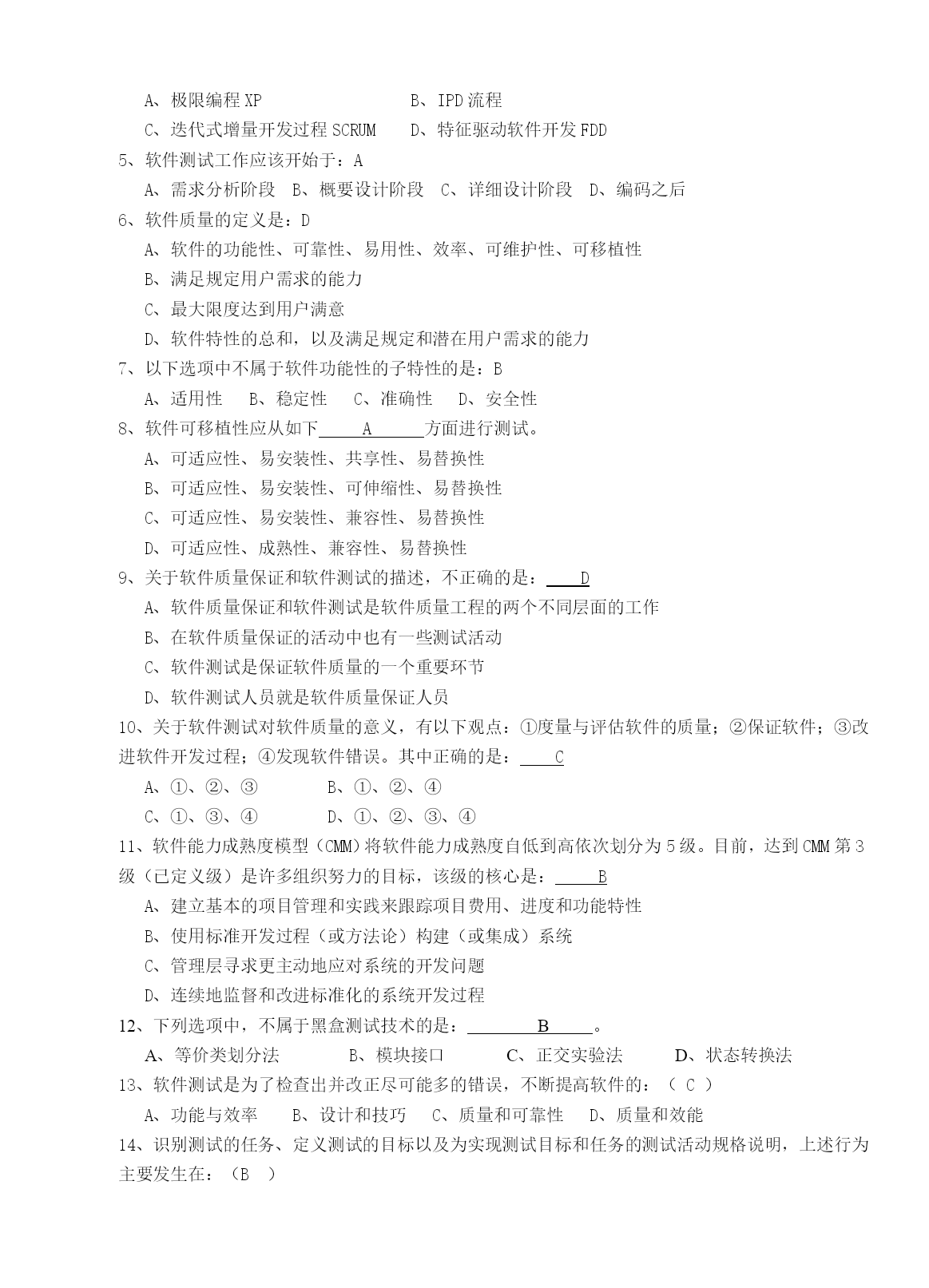 A、极限编程 XP　　　　　　　B、IPD 流程
C、迭代式增量开发过程 SCRUM　　D、特征驱动软件开发 FDD
5、软件测试工作应该开始于：A
A、需求分析阶段　B、概要设计阶段　C、详细设计阶段　D、编码之后
6、软件质量的定义是：D
A、软件的功能性、可靠性、易用性、效率、可维护性、可移植性
B、满足规定用户需求的能力
C、最大限度达到用户满意
D、软件特性的总和，以及满足规定和潜在用户需求的能力
7、以下选项中不属于软件功能性的子特性的是：B
A、适用性　B、稳定性　C、准确性　D、安全性
8、软件可移植性应从如下 A 方面进行测试。
A、可适应性、易安装性、共享性、易替换性
B、可适应性、易安装性、可伸缩性、易替换性
C、可适应性、易安装性、兼容性、易替换性
D、可适应性、成熟性、兼容性、易替换性
9、关于软件质量保证和软件测试的描述，不正确的是： D
A、软件质量保证和软件测试是软件质量工程的两个不同层面的工作
B、在软件质量保证的活动中也有一些测试活动
C、软件测试是保证软件质量的一个重要环节
D、软件测试人员就是软件质量保证人员
10、关于软件测试对软件质量的意义，有以下观点：①度量与评估软件的质量；②保证软件；③改进软件开发过程；④发现软件错误。其中正确的是： C
A、①、②、③　　　B、①、②、④
C、①、③、④　　　D、①、②、③、④
11、软件能力成熟度模型（CMM）将软件能力成熟度自低到高依次划分为 5 级。目前，达到 CMM 第 3 级（已定义级）是许多组织努力的目标，该级的核心是： B
A、建立基本的项目管理和实践来跟踪项目费用、进度和功能特性
B、使用标准开发过程（或方法论）构建（或集成）系统
C、管理层寻求更主动地应对系统的开发问题
D、连续地监督和改进标准化的系统开发过程
12、下列选项中，不属于黑盒测试技术的是： B 。
A、等价类划分法　　B、模块接口　　C、正交实验法　　D、状态转换法
13、软件测试是为了检查出并改正尽可能多的错误，不断提高软件的：（ C ）
A、功能与效率　B、设计和技巧　C、质量和可靠性　D、质量和效能
14、识别测试的任务、定义测试的目标以及为实现测试目标和任务的测试活动规格说明，上述行为主要发生在：（B ）